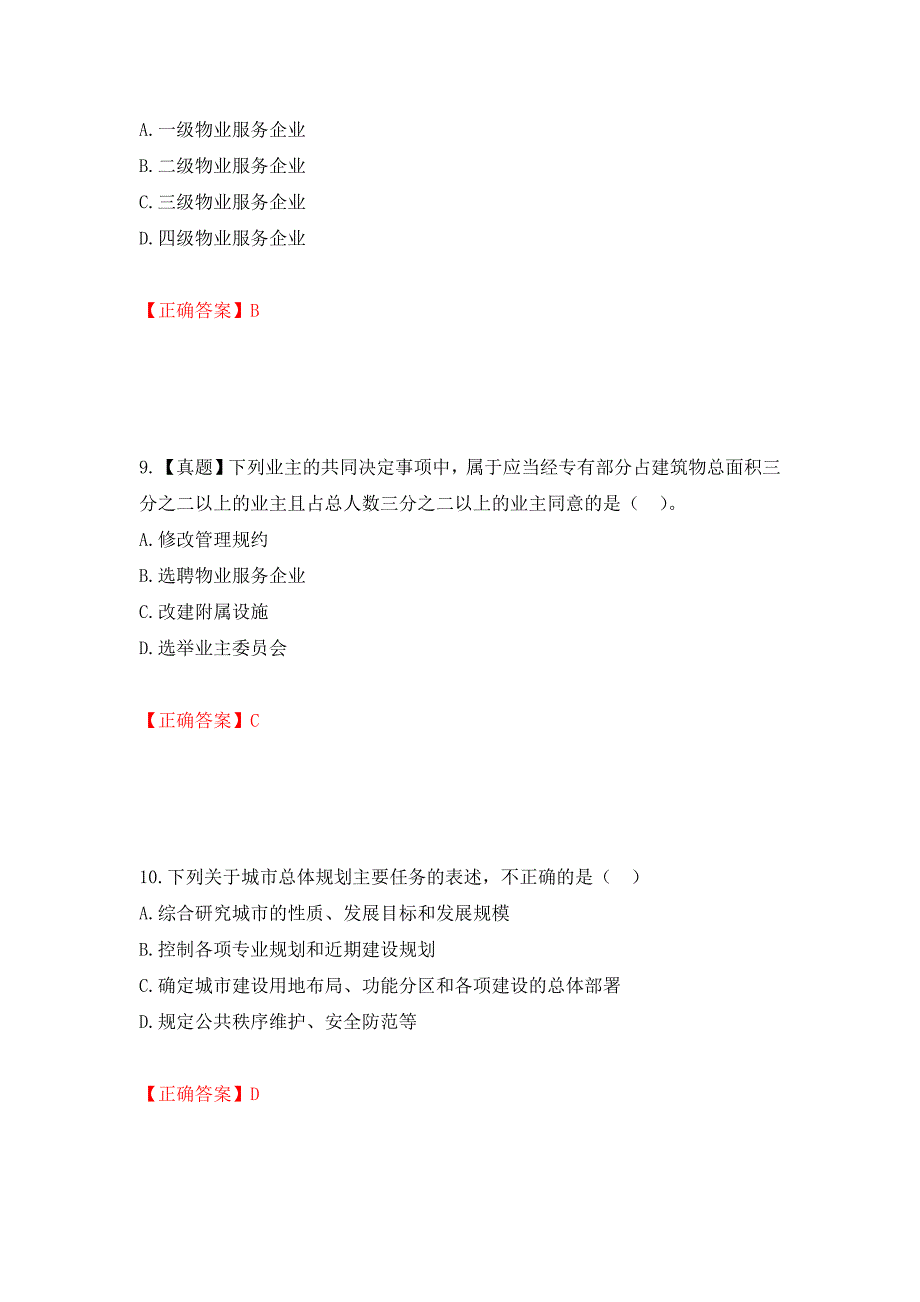 A. 一级物业服务企业
B. 二级物业服务企业
C. 三级物业服务企业
D. 四级物业服务企业

【正确答案】B

9.【真题】下列业主的共同决定事项中，属于应当经专有部分占建筑物总面积三分之二以上的业主且占总人数三分之二以上的业主同意的是（ ）。
A. 修改管理规约
B. 选聘物业服务企业
C. 改建附属设施
D. 选举业主委员会

【正确答案】C

10. 下列关于城市总体规划主要任务的表述，不正确的是（ ）
A. 综合研究城市的性质、发展目标和发展规模
B. 控制各项专业规划和近期建设规划
C. 确定城市建设用地布局、功能分区和各项建设的总体部署
D. 规定公共秩序维护、安全防范等

【正确答案】D